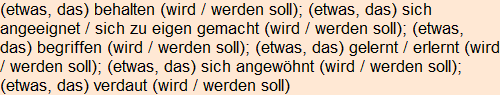 (etwas, das) behalten (wird / werden soll); (etwas, das) sich angeeignet / sich zu eigen gemacht (wird / werden soll); (etwas, das) begriffen (wird / werden soll); (etwas, das) gelernt / erlernt (wird / werden soll); (etwas, das) sich angewöhnt (wird / werden soll); (etwas, das) verdaut (wird / werden soll)